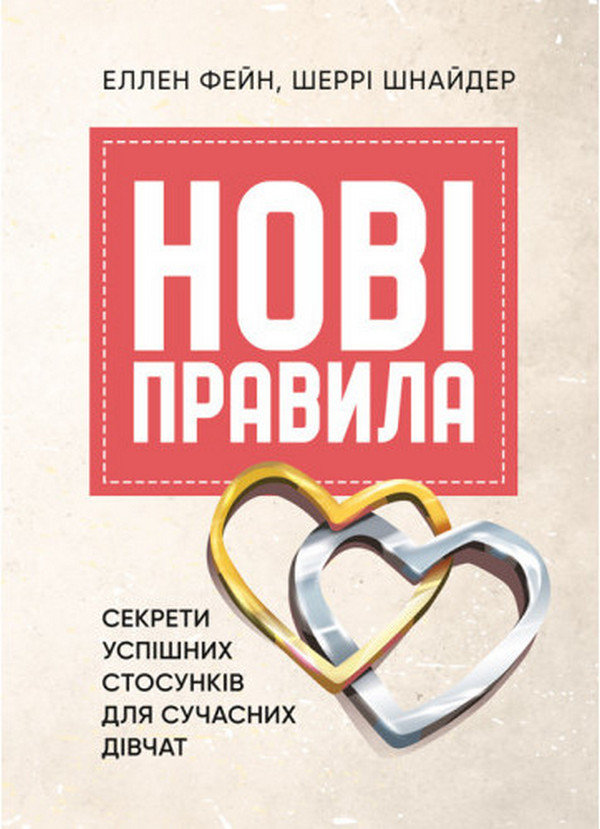 ЕЛЛЕН ФЕЙН, ШЕРРІ ШНАЙДЕР

НОВІ ПРАВИЛА

СЕКРЕТИ УСПІШНИХ СТОСУНКІВ ДЛЯ СУЧАСНИХ ДІВЧАТ